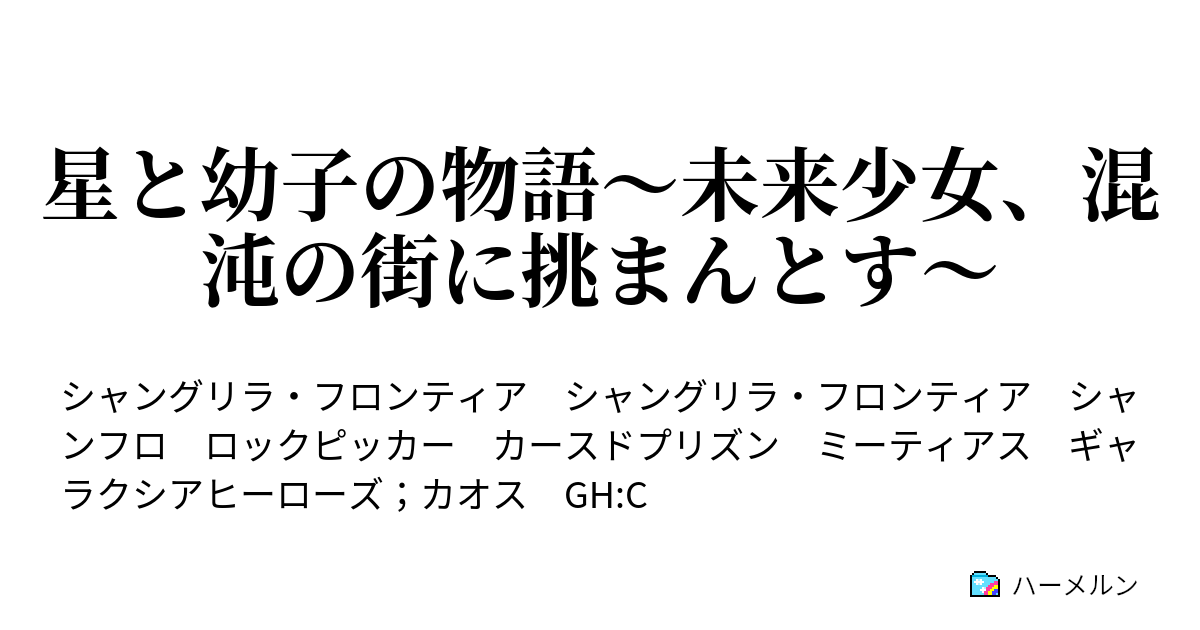 星と幼子の物語〜未来少女、混沌の街に挑まんとす〜

シャングリラ・フロンティア　シャングリラ・フロンティア　シャンフロ　ロックピッカー　カースドプリズン　ミーティアス　ギャラクシアヒーローズ；カオス　GH:C

ハーメルン